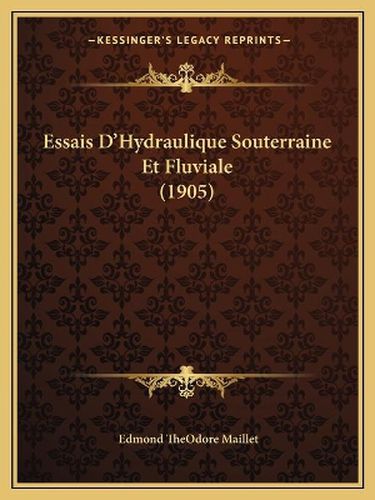 —KESSINGER'S LEGACY REPRINTS—

Essais D'Hydraulique Souterraine Et Fluviale (1905)

Edmond TheOdore Maillet